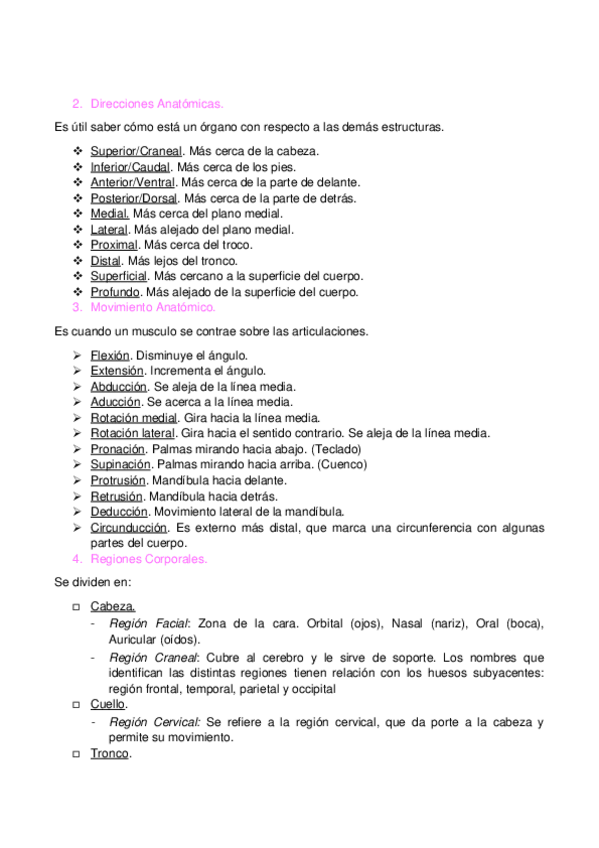 2. Direcciones Anatómicas.

Es útil saber cómo está un órgano con respecto a las demás estructuras.

❖ Superior/Craneal. Más cerca de la cabeza.
❖ Inferior/Caudal. Más cerca de los pies.
❖ Anterior/Ventral. Más cerca de la parte de delante.
❖ Posterior/Dorsal. Más cerca de la parte de detrás.
❖ Medial. Más cerca del plano medial.
❖ Lateral. Más alejado del plano medial.
❖ Proximal. Más cerca del troco.
❖ Distal. Más lejos del tronco.
❖ Superficial. Más cercano a la superficie del cuerpo.
❖ Profundo. Más alejado de la superficie del cuerpo.

3. Movimiento Anatómico.

Es cuando un musculo se contrae sobre las articulaciones.

➢ Flexión. Disminuye el ángulo.
➢ Extensión. Incrementa el ángulo.
➢ Abducción. Se aleja de la línea media.
➢ Aducción. Se acerca a la línea media.
➢ Rotación medial. Gira hacia la línea media.
➢ Rotación lateral. Gira hacia el sentido contrario. Se aleja de la línea media.
➢ Pronación. Palmas mirando hacia abajo. (Teclado)
➢ Supinación. Palmas mirando hacia arriba. (Cuenco)
➢ Protrusión. Mandíbula hacia delante.
➢ Retrusión. Mandíbula hacia detrás.
➢ Deducción. Movimiento lateral de la mandíbula.
➢ Circunducción. Es externo más distal, que marca una circunferencia con algunas partes del cuerpo.

4. Regiones Corporales.

Se dividen en:

□ Cabeza.
- Región Facial: Zona de la cara. Orbital (ojos), Nasal (nariz), Oral (boca), Auricular (oídos).
- Región Craneal: Cubre al cerebro y le sirve de soporte. Los nombres que identifican las distintas regiones tienen relación con los huesos subyacentes: región frontal, temporal, parietal y occipital

□ Cuello.
- Región Cervical: Se refiere a la región cervical, que da porte a la cabeza y permite su movimiento.

□ Tronco.